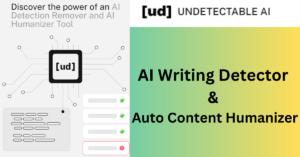 Discover the power of an AI Detection Remover and AI Humanizer Tool

[ud]

[ud] UNDETECTABLE AI

AI Writing Detector

&

Auto Content Humanizer